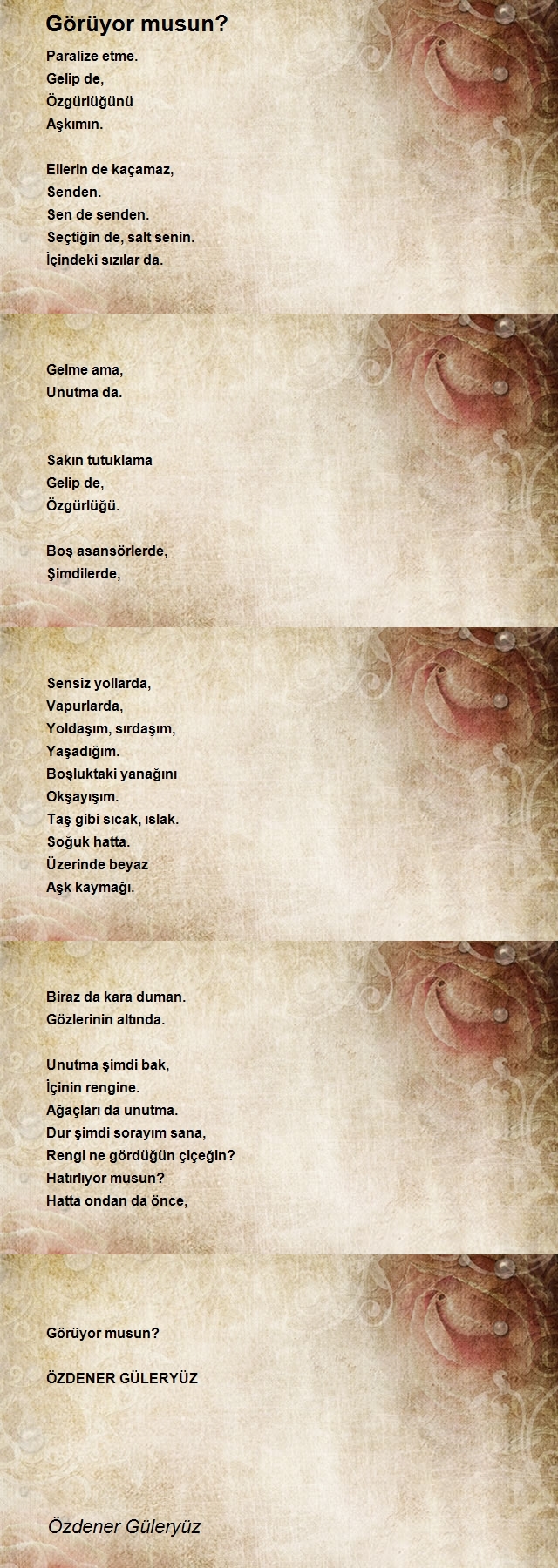 Görüyor musun?

Paralize etme.
Gelip de,
Özgürlüğünü
Aşkımın.

Ellerin de kaçamaz,
Senden.
Sen de senden.
Seçtiğin de, salt senin.
İçindeki sızılar da.

Gelme ama,
Unutma da.

Sakın tutuklama
Gelip de,
Özgürlüğü.

Boş asansörlerde,
Şimdilerde,

Sensiz yollarda,
Vapurlarda,
Yoldaşım, sırdaşım,
Yaşadığım.
Boşluktaki yanağını
Okşayışım.
Taş gibi sıcak, ıslak.
Soğuk hatta.
Üzerinde beyaz
Aşk kaymağı.

Biraz da kara duman.
Gözlerinin altında.

Unutma şimdi bak,
İçinin rengine.
Ağaçları da unutma.
Dur şimdi sorayım sana,
Rengi ne gördüğün çiçeğin?
Hatırlıyor musun?
Hatta ondan da önce,

Görüyor musun?

ÖZDENER GÜLERYÜZ

Özdener Güleryüz